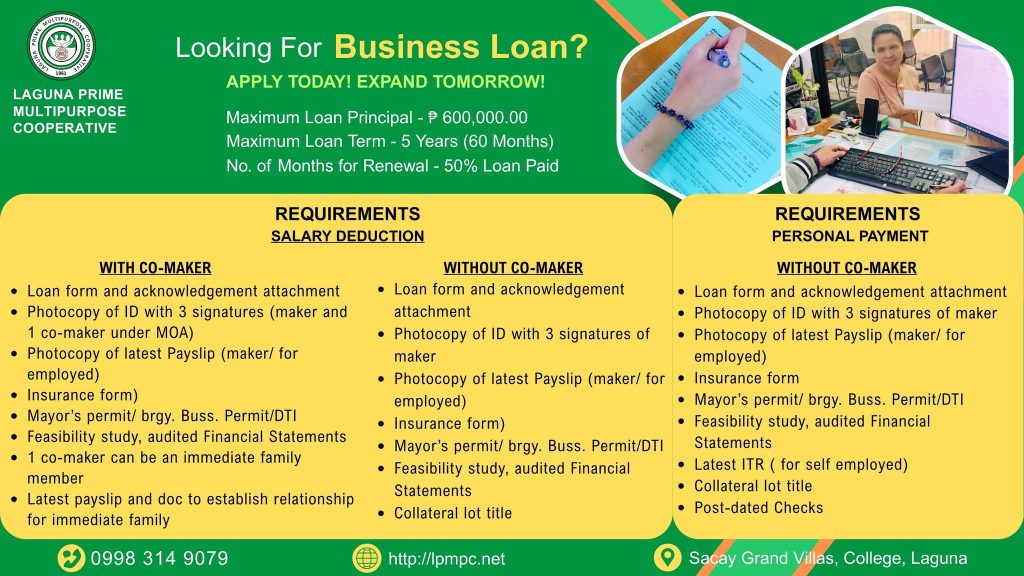 LAGUNA PRIME MULTIPURPOSE COOPERATIVE
1961

LAGUNA PRIME
MULTIPURPOSE
COOPERATIVE

Looking For Business Loan?

APPLY TODAY! EXPAND TOMORROW!

Maximum Loan Principal - ₱ 600,000.00
Maximum Loan Term - 5 Years (60 Months)
No. of Months for Renewal - 50% Loan Paid

REQUIREMENTS
SALARY DEDUCTION

WITH CO-MAKER
- Loan form and acknowledgement attachment
- Photocopy of ID with 3 signatures (maker and 1 co-maker under MOA)
- Photocopy of latest Payslip (maker/ for employed)
- Insurance form)
- Mayor's permit/ brgy. Buss. Permit/DTI
- Feasibility study, audited Financial Statements
- 1 co-maker can be an immediate family member
- Latest payslip and doc to establish relationship for immediate family

WITHOUT CO-MAKER
- Loan form and acknowledgement attachment
- Photocopy of ID with 3 signatures of maker
- Photocopy of latest Payslip (maker/ for employed)
- Insurance form)
- Mayor's permit/ brgy. Buss. Permit/DTI
- Feasibility study, audited Financial Statements
- Collateral lot title

REQUIREMENTS
PERSONAL PAYMENT

WITHOUT CO-MAKER
- Loan form and acknowledgement attachment
- Photocopy of ID with 3 signatures of maker
- Photocopy of latest Payslip (maker/ for employed)
- Insurance form
- Mayor's permit/ brgy. Buss. Permit/DTI
- Feasibility study, audited Financial Statements
- Latest ITR ( for self employed)
- Collateral lot title
- Post-dated Checks

0998 314 9079
http://lpmpc.net
Sacay Grand Villas, College, Laguna